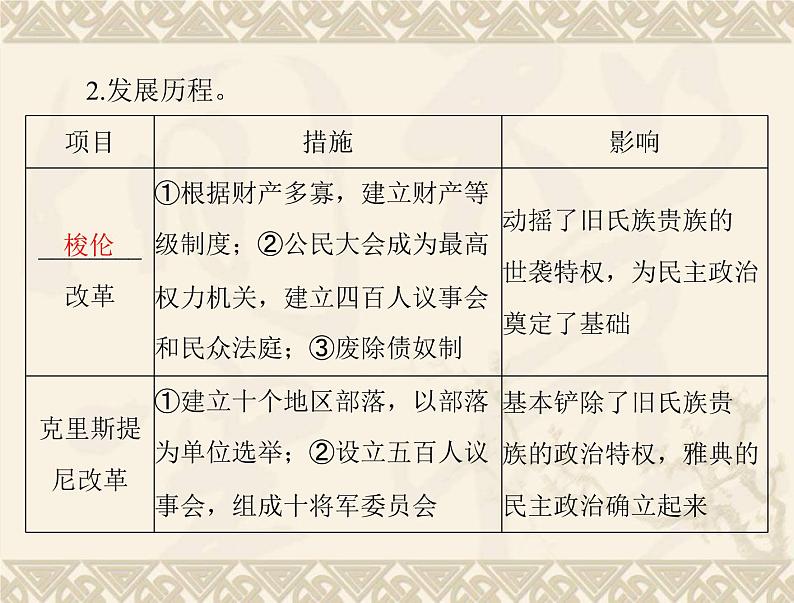 2.发展历程。

| 项目 | 措施 | 影响 |
|---|---|---|
| 梭伦改革 | ①根据财产多寡，建立财产等级制度；②公民大会成为最高权力机关，建立四百人议事会和民众法庭；③废除债奴制 | 动摇了旧氏族贵族的世袭特权，为民主政治奠定了基础 |
| 克里斯提尼改革 | ①建立十个地区部落，以部落为单位选举；②设立五百人议事会，组成十将军委员会 | 基本铲除了旧氏族贵族的政治特权，雅典的民主政治确立起来 |